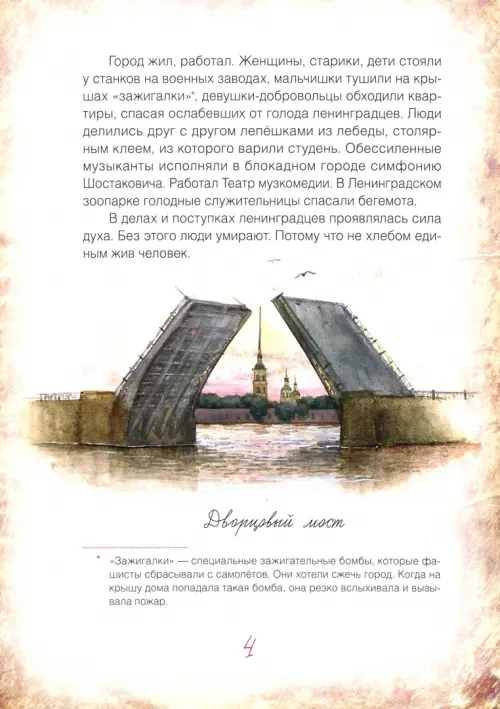 Город жил, работал. Женщины, старики, дети стояли у станков на военных заводах, мальчишки тушили на крышах «зажигалки»*, девушки-добровольцы обходили квартиры, спасая ослабевших от голода ленинградцев. Люди делились друг с другом лепёшками из лебеды, столярным клеем, из которого варили студень. Обессиленные музыканты исполняли в блокадном городе симфонию Шостаковича. Работал Театр музкомедии. В Ленинградском зоопарке голодные служительницы спасали бегемота.

В делах и поступках ленинградцев проявлялась сила духа. Без этого люди умирают. Потому что не хлебом единым жив человек.

Дворцовый мост

* «Зажигалки» — специальные зажигательные бомбы, которые фашисты сбрасывали с самолётов. Они хотели сжечь город. Когда на крышу дома попадала такая бомба, она резко вспыхивала и вызывала пожар.

4